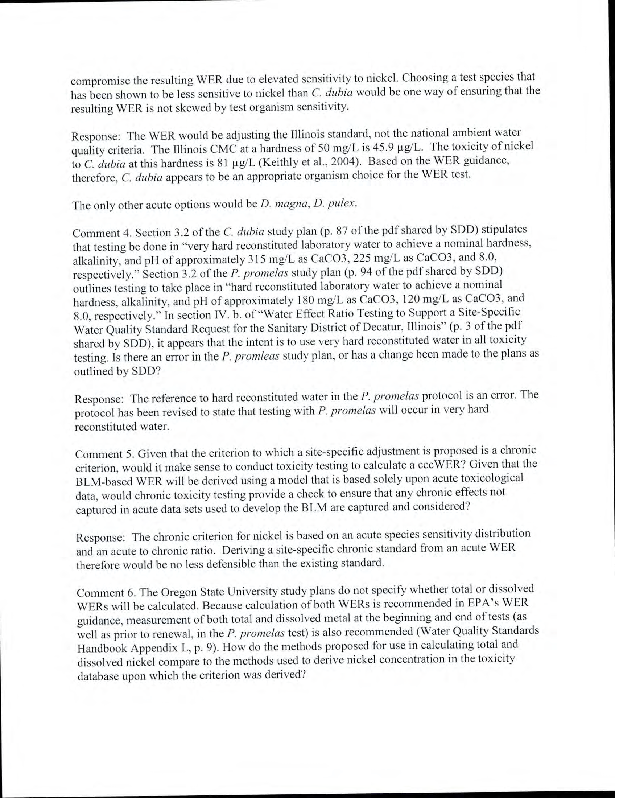 compromise the resulting WER due to elevated sensitivity to nickel. Choosing a test species that has been shown to be less sensitive to nickel than C. dubia would be one way of ensuring that the resulting WER is not skewed by test organism sensitivity.

Response: The WER would be adjusting the Illinois standard, not the national ambient water quality criteria. The Illinois CMC at a hardness of 50 mg/L is 45.9 µg/L. The toxicity of nickel to C. dubia at this hardness is 81 µg/L (Keithly et al., 2004). Based on the WER guidance, therefore, C. dubia appears to be an appropriate organism choice for the WER test.

The only other acute options would be D. magna, D. pulex.

Comment 4. Section 3.2 of the C. dubia study plan (p. 87 of the pdf shared by SDD) stipulates that testing be done in "very hard reconstituted laboratory water to achieve a nominal hardness, alkalinity, and pH of approximately 315 mg/L as CaCO3, 225 mg/L as CaCO3, and 8.0, respectively." Section 3.2 of the P. promelas study plan (p. 94 of the pdf shared by SDD) outlines testing to take place in "hard reconstituted laboratory water to achieve a nominal hardness, alkalinity, and pH of approximately 180 mg/L as CaCO3, 120 mg/L as CaCO3, and 8.0, respectively." In section IV. b. of "Water Effect Ratio Testing to Support a Site-Specific Water Quality Standard Request for the Sanitary District of Decatur, Illinois" (p. 3 of the pdf shared by SDD), it appears that the intent is to use very hard reconstituted water in all toxicity testing. Is there an error in the P. promleas study plan, or has a change been made to the plans as outlined by SDD?

Response: The reference to hard reconstituted water in the P. promelas protocol is an error. The protocol has been revised to state that testing with P. promelas will occur in very hard reconstituted water.

Comment 5. Given that the criterion to which a site-specific adjustment is proposed is a chronic criterion, would it make sense to conduct toxicity testing to calculate a cccWER? Given that the BLM-based WER will be derived using a model that is based solely upon acute toxicological data, would chronic toxicity testing provide a check to ensure that any chronic effects not captured in acute data sets used to develop the BLM are captured and considered?

Response: The chronic criterion for nickel is based on an acute species sensitivity distribution and an acute to chronic ratio. Deriving a site-specific chronic standard from an acute WER therefore would be no less defensible than the existing standard.

Comment 6. The Oregon State University study plans do not specify whether total or dissolved WERs will be calculated. Because calculation of both WERs is recommended in EPA's WER guidance, measurement of both total and dissolved metal at the beginning and end of tests (as well as prior to renewal, in the P. promelas test) is also recommended (Water Quality Standards Handbook Appendix L, p. 9). How do the methods proposed for use in calculating total and dissolved nickel compare to the methods used to derive nickel concentration in the toxicity database upon which the criterion was derived?